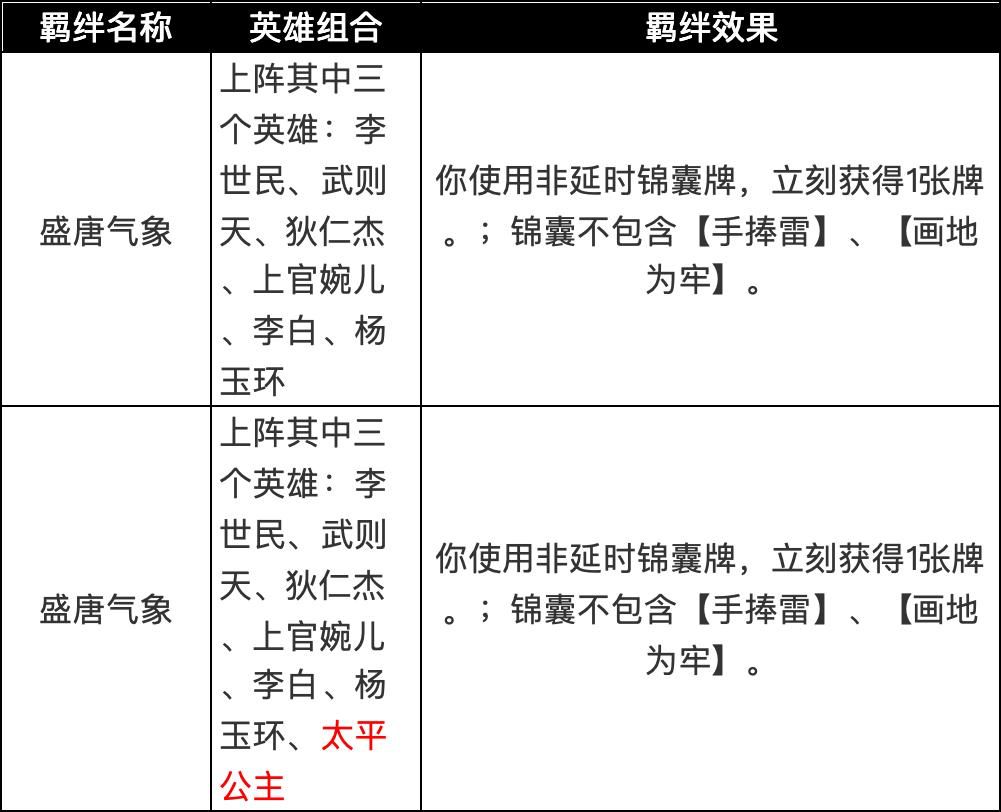 | 羁绊名称 | 英雄组合 | 羁绊效果 |
|---|---|---|
| 盛唐气象 | 上阵其中三个英雄：李世民、武则天、狄仁杰、上官婉儿、李白、杨玉环 | 你使用非延时锦囊牌，立刻获得1张牌。；锦囊不包含【手捧雷】、【画地为牢】。 |
| 盛唐气象 | 上阵其中三个英雄：李世民、武则天、狄仁杰、上官婉儿、李白、杨玉环、太平公主 | 你使用非延时锦囊牌，立刻获得1张牌。；锦囊不包含【手捧雷】、【画地为牢】。 |